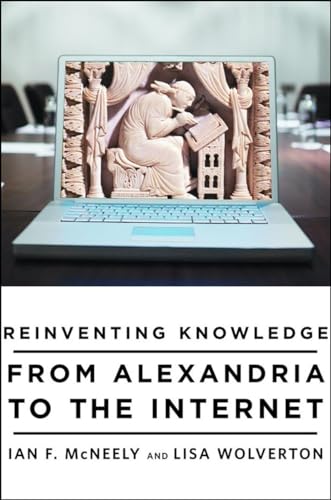 REINVENTING KNOWLEDGE

FROM ALEXANDRIA TO THE INTERNET

IAN F. McNEELY AND LISA WOLVERTON